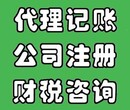 代理记账
公司注册
财税咨询